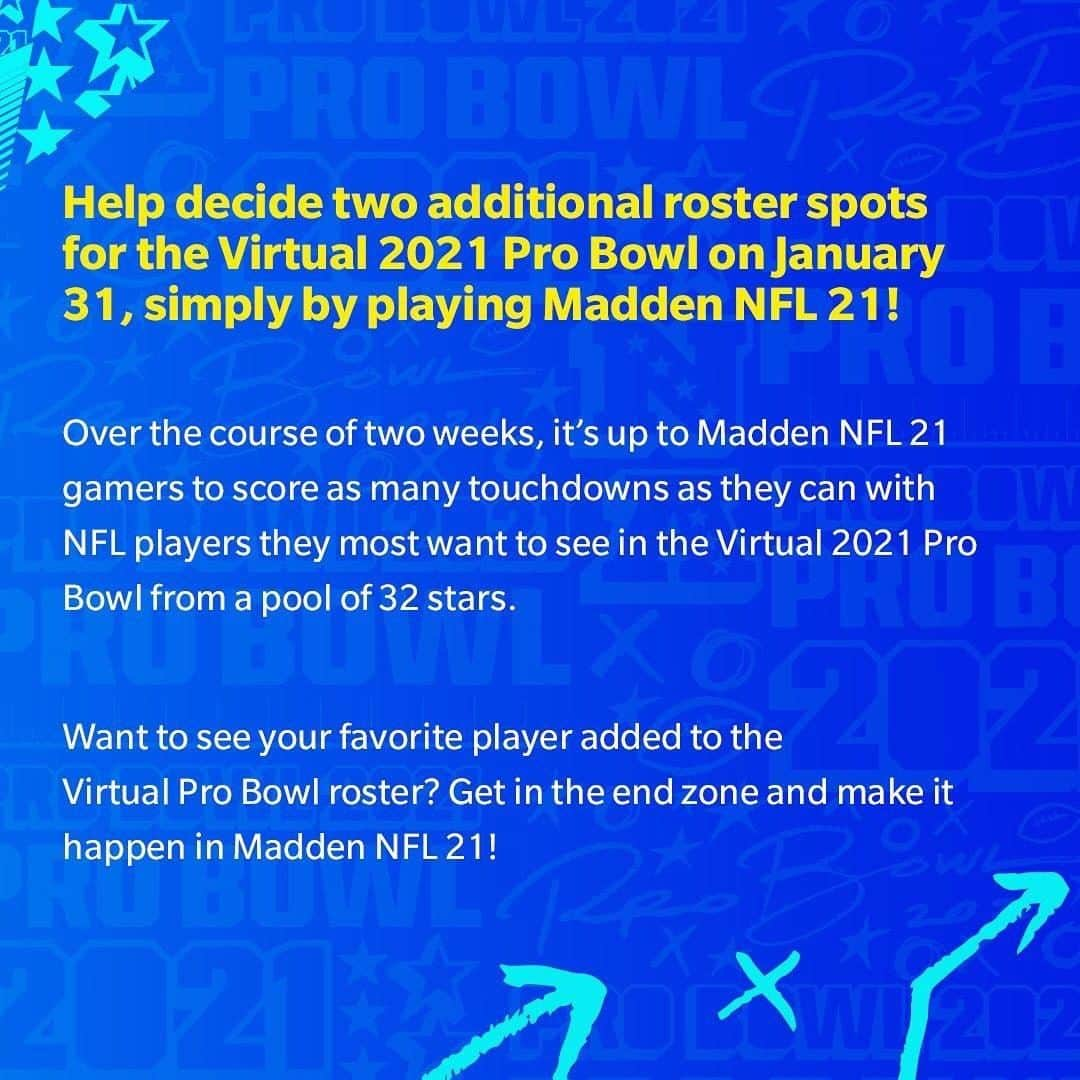 Help decide two additional roster spots for the Virtual 2021 Pro Bowl on January 31, simply by playing Madden NFL 21!

Over the course of two weeks, it's up to Madden NFL 21 gamers to score as many touchdowns as they can with NFL players they most want to see in the Virtual 2021 Pro Bowl from a pool of 32 stars.

Want to see your favorite player added to the Virtual Pro Bowl roster? Get in the end zone and make it happen in Madden NFL 21!